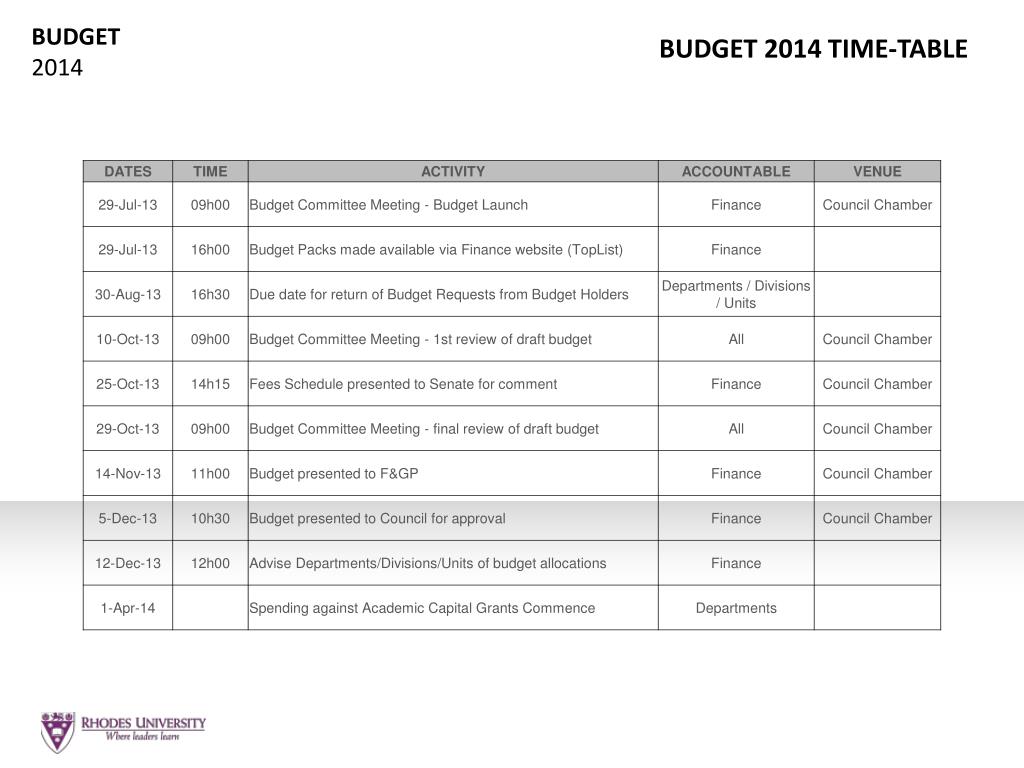 BUDGET
2014

BUDGET 2014 TIME-TABLE

| DATES | TIME | ACTIVITY | ACCOUNTABLE | VENUE |
|---|---|---|---|---|
| 29-Jul-13 | 09h00 | Budget Committee Meeting - Budget Launch | Finance | Council Chamber |
| 29-Jul-13 | 16h00 | Budget Packs made available via Finance website (TopList) | Finance | |
| 30-Aug-13 | 16h30 | Due date for return of Budget Requests from Budget Holders | Departments / Divisions / Units | |
| 10-Oct-13 | 09h00 | Budget Committee Meeting - 1st review of draft budget | All | Council Chamber |
| 25-Oct-13 | 14h15 | Fees Schedule presented to Senate for comment | Finance | Council Chamber |
| 29-Oct-13 | 09h00 | Budget Committee Meeting - final review of draft budget | All | Council Chamber |
| 14-Nov-13 | 11h00 | Budget presented to F&GP | Finance | Council Chamber |
| 5-Dec-13 | 10h30 | Budget presented to Council for approval | Finance | Council Chamber |
| 12-Dec-13 | 12h00 | Advise Departments/Divisions/Units of budget allocations | Finance | |
| 1-Apr-14 | | Spending against Academic Capital Grants Commence | Departments | |

RHODES UNIVERSITY
Where leaders learn